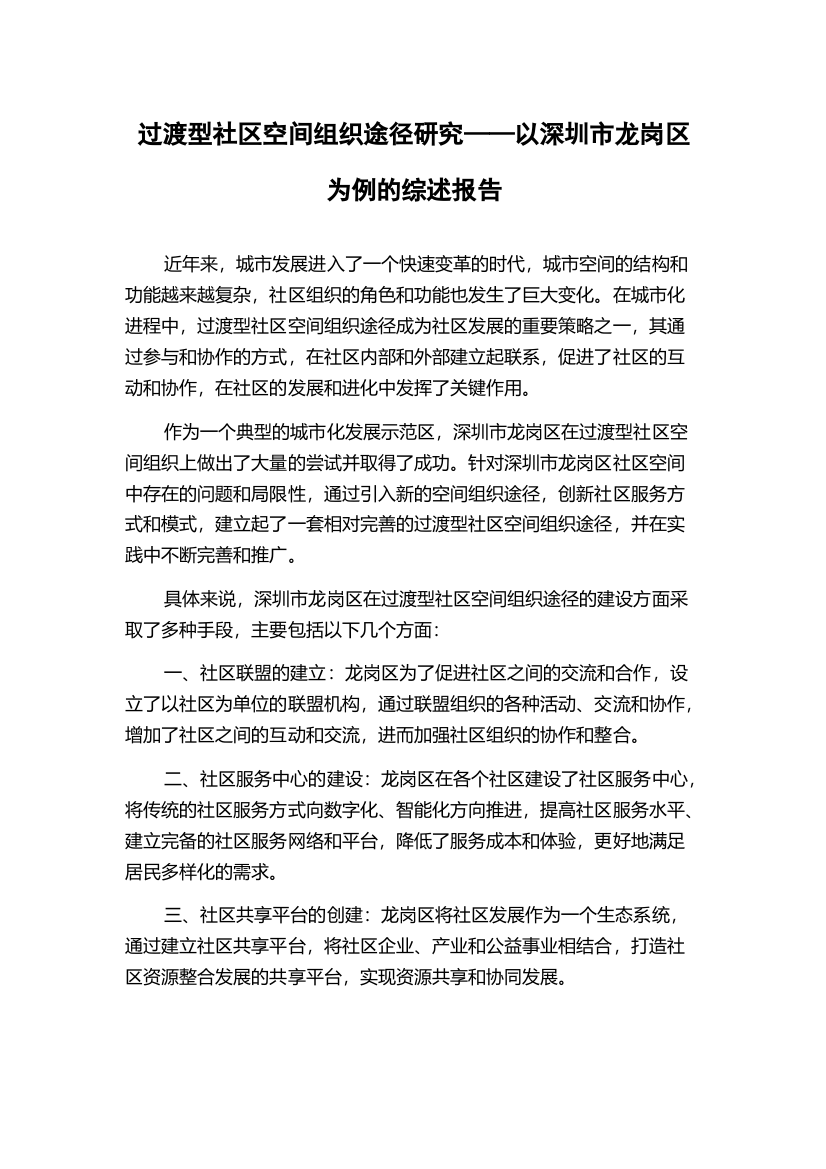 过渡型社区空间组织途径研究——以深圳市龙岗区为例的综述报告

近年来，城市发展进入了一个快速变革的时代，城市空间的结构和功能越来越复杂，社区组织的角色和功能也发生了巨大变化。在城市化进程中，过渡型社区空间组织途径成为社区发展的重要策略之一，其通过参与和协作的方式，在社区内部和外部建立起联系，促进了社区的互动和协作，在社区的发展和进化中发挥了关键作用。

作为一个典型的城市化发展示范区，深圳市龙岗区在过渡型社区空间组织上做出了大量的尝试并取得了成功。针对深圳市龙岗区社区空间中存在的问题和局限性，通过引入新的空间组织途径，创新社区服务方式和模式，建立起了一套相对完善的过渡型社区空间组织途径，并在实践中不断完善和推广。

具体来说，深圳市龙岗区在过渡型社区空间组织途径的建设方面采取了多种手段，主要包括以下几个方面：

一、社区联盟的建立：龙岗区为了促进社区之间的交流和合作，设立了以社区为单位的联盟机构，通过联盟组织的各种活动、交流和协作，增加了社区之间的互动和交流，进而加强社区组织的协作和整合。

二、社区服务中心的建设：龙岗区在各个社区建设了社区服务中心，将传统的社区服务方式向数字化、智能化方向推进，提高社区服务水平、建立完备的社区服务网络和平台，降低了服务成本和体验，更好地满足居民多样化的需求。

三、社区共享平台的创建：龙岗区将社区发展作为一个生态系统，通过建立社区共享平台，将社区企业、产业和公益事业相结合，打造社区资源整合发展的共享平台，实现资源共享和协同发展。